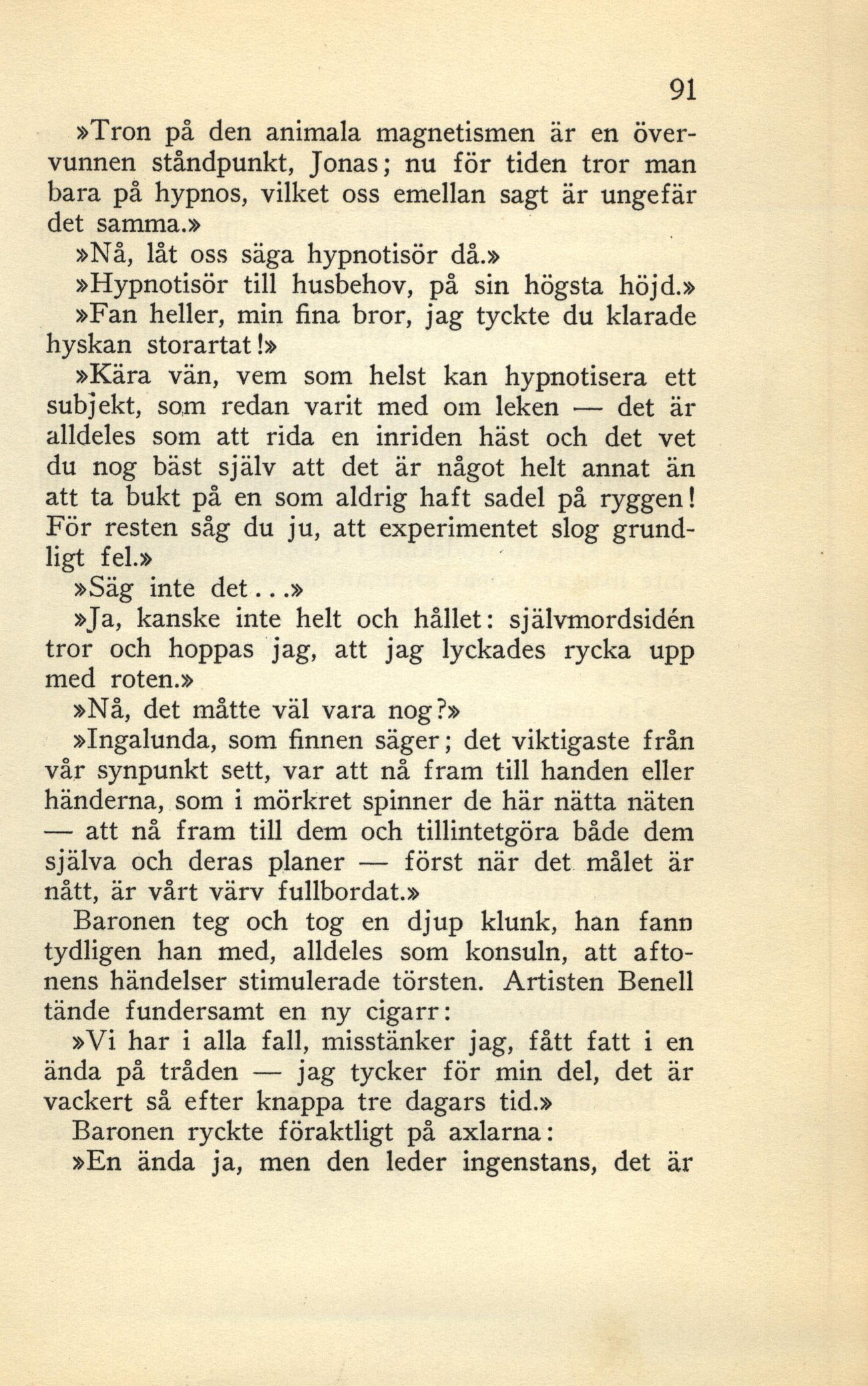 91

»Tron på den animala magnetismen är en övervunnen ståndpunkt, Jonas; nu för tiden tror man bara på hypnos, vilket oss emellan sagt är ungefär det samma.»

»Nå, låt oss säga hypnotisör då.»

»Hypnotisör till husbehov, på sin högsta höjd.»

»Fan heller, min fina bror, jag tyckte du klarade hyskan storartat!»

»Kära vän, vem som helst kan hypnotisera ett subjekt, som redan varit med om leken — det är alldeles som att rida en inriden häst och det vet du nog bäst själv att det är något helt annat än att ta bukt på en som aldrig haft sadel på ryggen! För resten såg du ju, att experimentet slog grundligt fel.»

»Säg inte det...»

»Ja, kanske inte helt och hållet: självmordsidén tror och hoppas jag, att jag lyckades rycka upp med roten.»

»Nå, det måtte väl vara nog?»

»Ingalunda, som finnen säger; det viktigaste från vår synpunkt sett, var att nå fram till handen eller händerna, som i mörkret spinner de här nätta näten — att nå fram till dem och tillintetgöra både dem själva och deras planer — först när det målet är nått, är vårt värv fullbordat.»

Baronen teg och tog en djup klunk, han fann tydligen han med, alldeles som konsuln, att aftonens händelser stimulerade törsten. Artisten Benell tände fundersamt en ny cigarr:

»Vi har i alla fall, misstänker jag, fått fatt i en ända på tråden — jag tycker för min del, det är vackert så efter knappa tre dagars tid.»

Baronen ryckte föraktligt på axlarna:

»En ända ja, men den leder ingenstans, det är